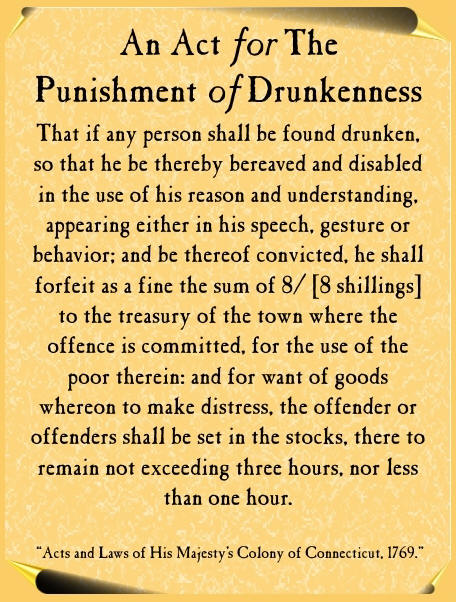 An Act for The Punishment of Drunkenness

That if any person shall be found drunken, so that he be thereby bereaved and disabled in the use of his reason and understanding, appearing either in his speech, gesture or behavior; and be thereof convicted, he shall forfeit as a fine the sum of 8/ [8 shillings] to the treasury of the town where the offence is committed, for the use of the poor therein: and for want of goods whereon to make distress, the offender or offenders shall be set in the stocks, there to remain not exceeding three hours, nor less than one hour.

"Acts and Laws of His Majesty's Colony of Connecticut, 1769."